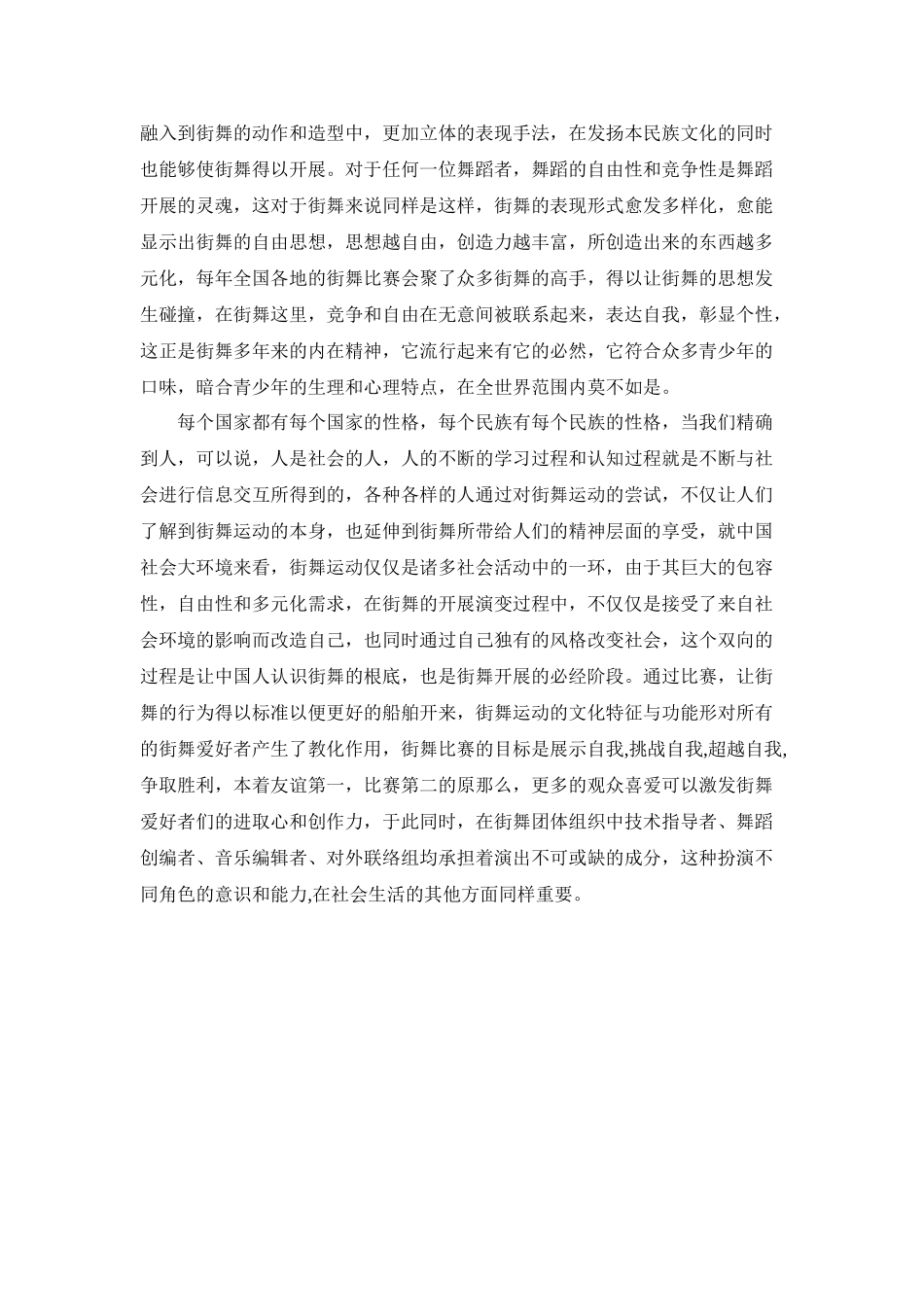 融入到街舞的动作和造型中，更加立体的表现手法，在发扬本民族文化的同时也能够使街舞得以开展。对于任何一位舞蹈者，舞蹈的自由性和竞争性是舞蹈开展的灵魂，这对于街舞来说同样是这样，街舞的表现形式愈发多样化，愈能显示出街舞的自由思想，思想越自由，创造力越丰富，所创造出来的东西越多元化，每年全国各地的街舞比赛会聚了众多街舞的高手，得以让街舞的思想发生碰撞，在街舞这里，竞争和自由在无意间被联系起来，表达自我，彰显个性，这正是街舞多年来的内在精神，它流行起来有它的必然，它符合众多青少年的口味，暗合青少年的生理和心理特点，在全世界范围内莫不如是。

每个国家都有每个国家的性格，每个民族有每个民族的性格，当我们精确到人，可以说，人是社会的人，人的不断的学习过程和认知过程就是不断与社会进行信息交互所得到的，各种各样的人通过对街舞运动的尝试，不仅让人们了解到街舞运动的本身，也延伸到街舞所带给人们的精神层面的享受，就中国社会大环境来看，街舞运动仅仅是诸多社会活动中的一环，由于其巨大的包容性，自由性和多元化需求，在街舞的开展演变过程中，不仅仅是接受了来自社会环境的影响而改造自己，也同时通过自己独有的风格改变社会，这个双向的过程是让中国人认识街舞的根底，也是街舞开展的必经阶段。通过比赛，让街舞的行为得以标准以便更好的船舶开来，街舞运动的文化特征与功能形对所有的街舞爱好者产生了教化作用，街舞比赛的目标是展示自我,挑战自我,超越自我,争取胜利，本着友谊第一，比赛第二的原那么，更多的观众喜爱可以激发街舞爱好者们的进取心和创作力，于此同时，在街舞团体组织中技术指导者、舞蹈创编者、音乐编辑者、对外联络组均承担着演出不可或缺的成分，这种扮演不同角色的意识和能力,在社会生活的其他方面同样重要。